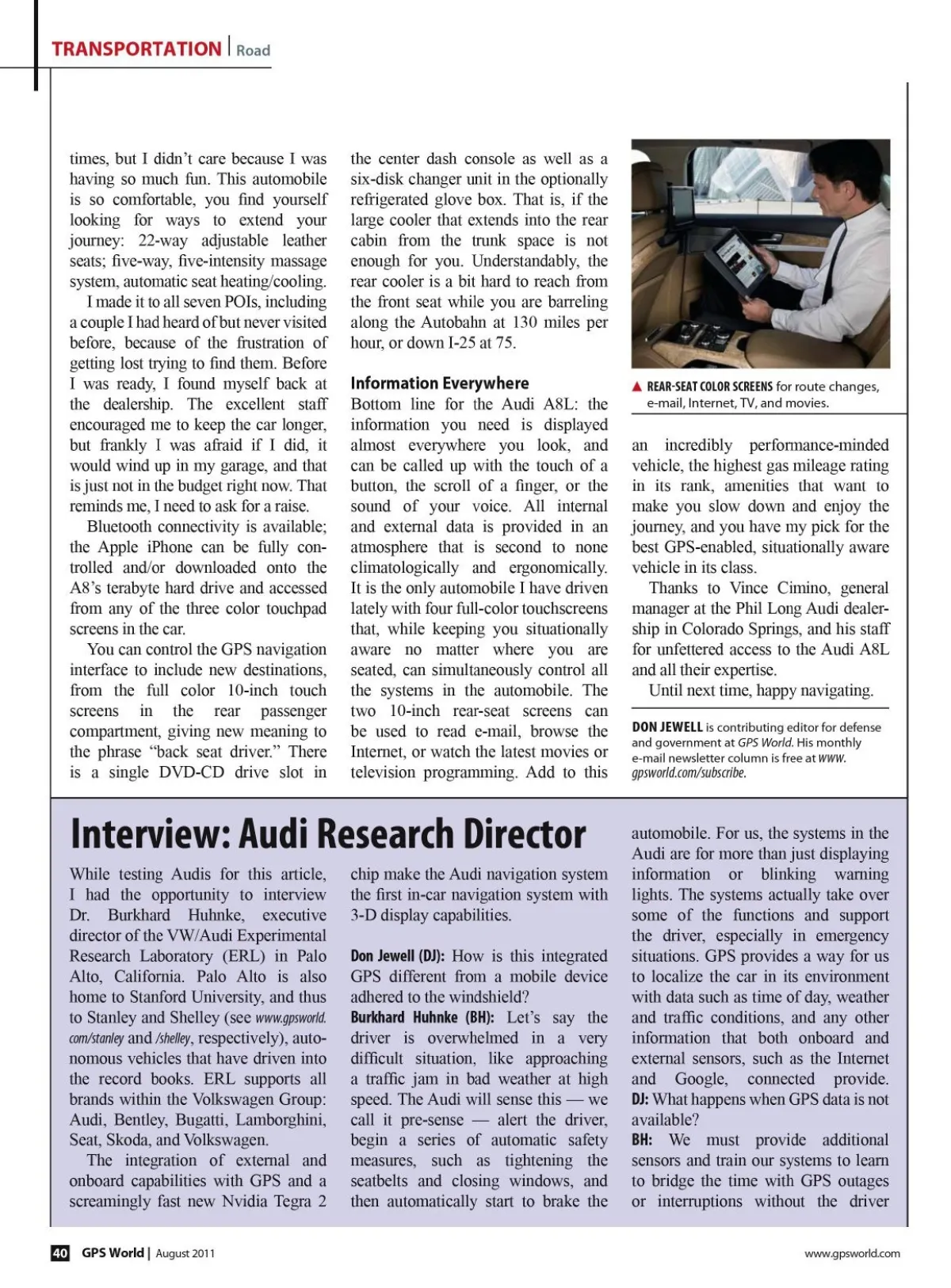 TRANSPORTATION | Road

times, but I didn't care because I was having so much fun. This automobile is so comfortable, you find yourself looking for ways to extend your journey: 22-way adjustable leather seats; five-way, five-intensity massage system, automatic seat heating/cooling.

I made it to all seven POIs, including a couple I had heard of but never visited before, because of the frustration of getting lost trying to find them. Before I was ready, I found myself back at the dealership. The excellent staff encouraged me to keep the car longer, but frankly I was afraid if I did, it would wind up in my garage, and that is just not in the budget right now. That reminds me, I need to ask for a raise.

Bluetooth connectivity is available; the Apple iPhone can be fully controlled and/or downloaded onto the A8's terabyte hard drive and accessed from any of the three color touchpad screens in the car.

You can control the GPS navigation interface to include new destinations, from the full color 10-inch touch screens in the rear passenger compartment, giving new meaning to the phrase "back seat driver." There is a single DVD-CD drive slot in the center dash console as well as a six-disk changer unit in the optionally refrigerated glove box. That is, if the large cooler that extends into the rear cabin from the trunk space is not enough for you. Understandably, the rear cooler is a bit hard to reach from the front seat while you are barreling along the Autobahn at 130 miles per hour, or down I-25 at 75.

Information Everywhere

Bottom line for the Audi A8L: the information you need is displayed almost everywhere you look, and can be called up with the touch of a button, the scroll of a finger, or the sound of your voice. All internal and external data is provided in an atmosphere that is second to none climatologically and ergonomically. It is the only automobile I have driven lately with four full-color touchscreens that, while keeping you situationally aware no matter where you are seated, can simultaneously control all the systems in the automobile. The two 10-inch rear-seat screens can be used to read e-mail, browse the Internet, or watch the latest movies or television programming. Add to this

▲ REAR-SEAT COLOR SCREENS for route changes, e-mail, Internet, TV, and movies.

an incredibly performance-minded vehicle, the highest gas mileage rating in its rank, amenities that want to make you slow down and enjoy the journey, and you have my pick for the best GPS-enabled, situationally aware vehicle in its class.

Thanks to Vince Cimino, general manager at the Phil Long Audi dealership in Colorado Springs, and his staff for unfettered access to the Audi A8L and all their expertise.

Until next time, happy navigating.

DON JEWELL is contributing editor for defense and government at GPS World. His monthly e-mail newsletter column is free at www.gpsworld.com/subscribe.

Interview: Audi Research Director

While testing Audis for this article, I had the opportunity to interview Dr. Burkhard Huhnke, executive director of the VW/Audi Experimental Research Laboratory (ERL) in Palo Alto, California. Palo Alto is also home to Stanford University, and thus to Stanley and Shelley (see www.gpsworld.com/stanley and /shelley, respectively), autonomous vehicles that have driven into the record books. ERL supports all brands within the Volkswagen Group: Audi, Bentley, Bugatti, Lamborghini, Seat, Skoda, and Volkswagen.

The integration of external and onboard capabilities with GPS and a screamingly fast new Nvidia Tegra 2 chip make the Audi navigation system the first in-car navigation system with 3-D display capabilities.

Don Jewell (DJ): How is this integrated GPS different from a mobile device adhered to the windshield?

Burkhard Huhnke (BH): Let's say the driver is overwhelmed in a very difficult situation, like approaching a traffic jam in bad weather at high speed. The Audi will sense this — we call it pre-sense — alert the driver, begin a series of automatic safety measures, such as tightening the seatbelts and closing windows, and then automatically start to brake the automobile. For us, the systems in the Audi are for more than just displaying information or blinking warning lights. The systems actually take over some of the functions and support the driver, especially in emergency situations. GPS provides a way for us to localize the car in its environment with data such as time of day, weather and traffic conditions, and any other information that both onboard and external sensors, such as the Internet and Google, connected provide.

DJ: What happens when GPS data is not available?

BH: We must provide additional sensors and train our systems to learn to bridge the time with GPS outages or interruptions without the driver

40 GPS World | August 2011

www.gpsworld.com